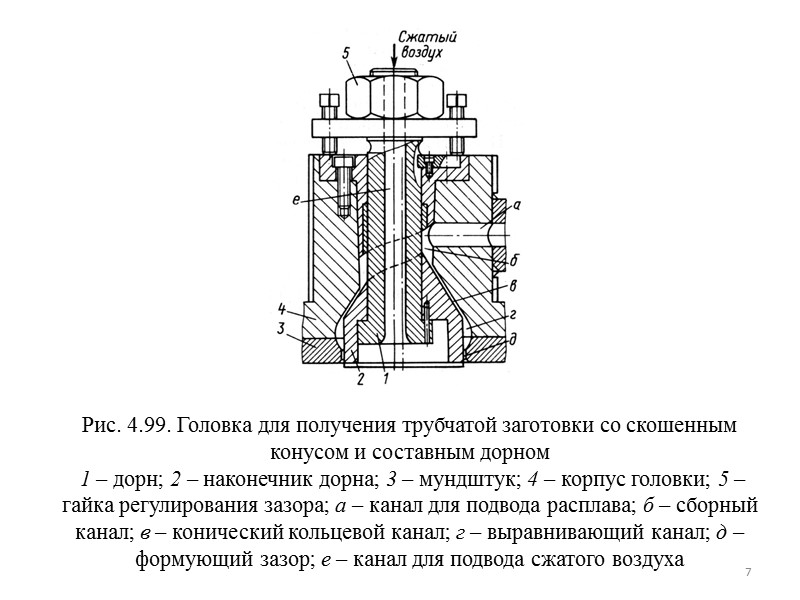 Сжатый воздух

5

е

а

б

в

г

д

4

3

2

1

Рис. 4.99. Головка для получения трубчатой заготовки со скошенным конусом и составным дорном
1 – дорн; 2 – наконечник дорна; 3 – мундштук; 4 – корпус головки; 5 – гайка регулирования зазора; а – канал для подвода расплава; б – сборный канал; в – конический кольцевой канал; г – выравнивающий канал; д – формующий зазор; е – канал для подвода сжатого воздуха

7